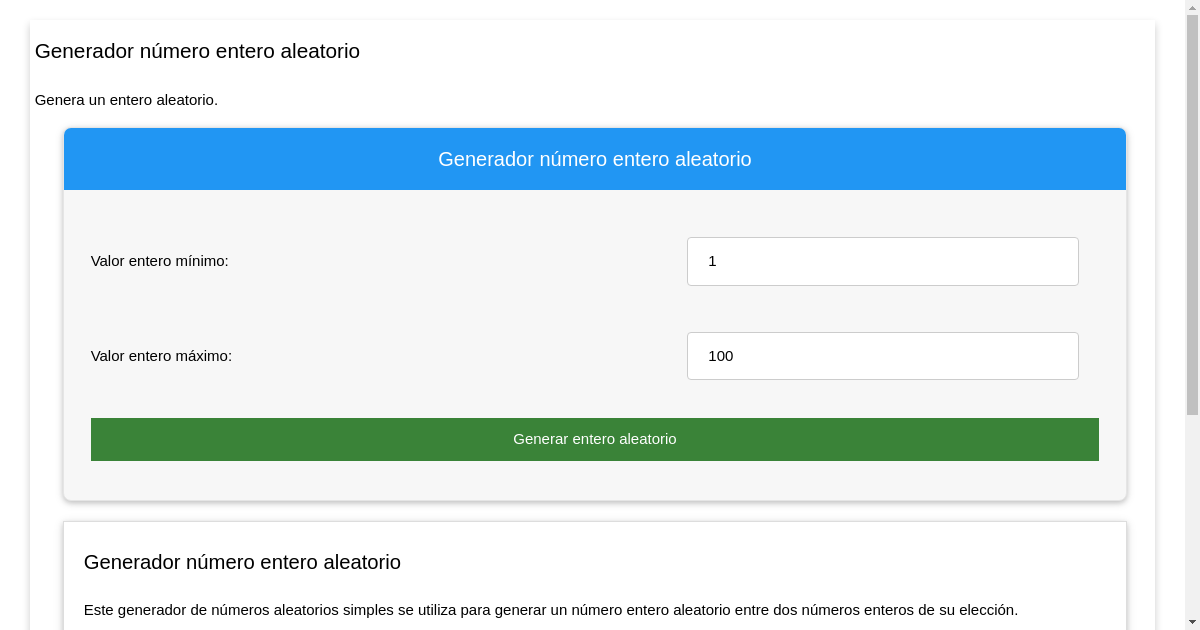 Generador número entero aleatorio

Genera un entero aleatorio.

Generador número entero aleatorio

Valor entero mínimo:

1

Valor entero máximo:

100

Generar entero aleatorio

Generador número entero aleatorio

Este generador de números aleatorios simples se utiliza para generar un número entero aleatorio entre dos números enteros de su elección.